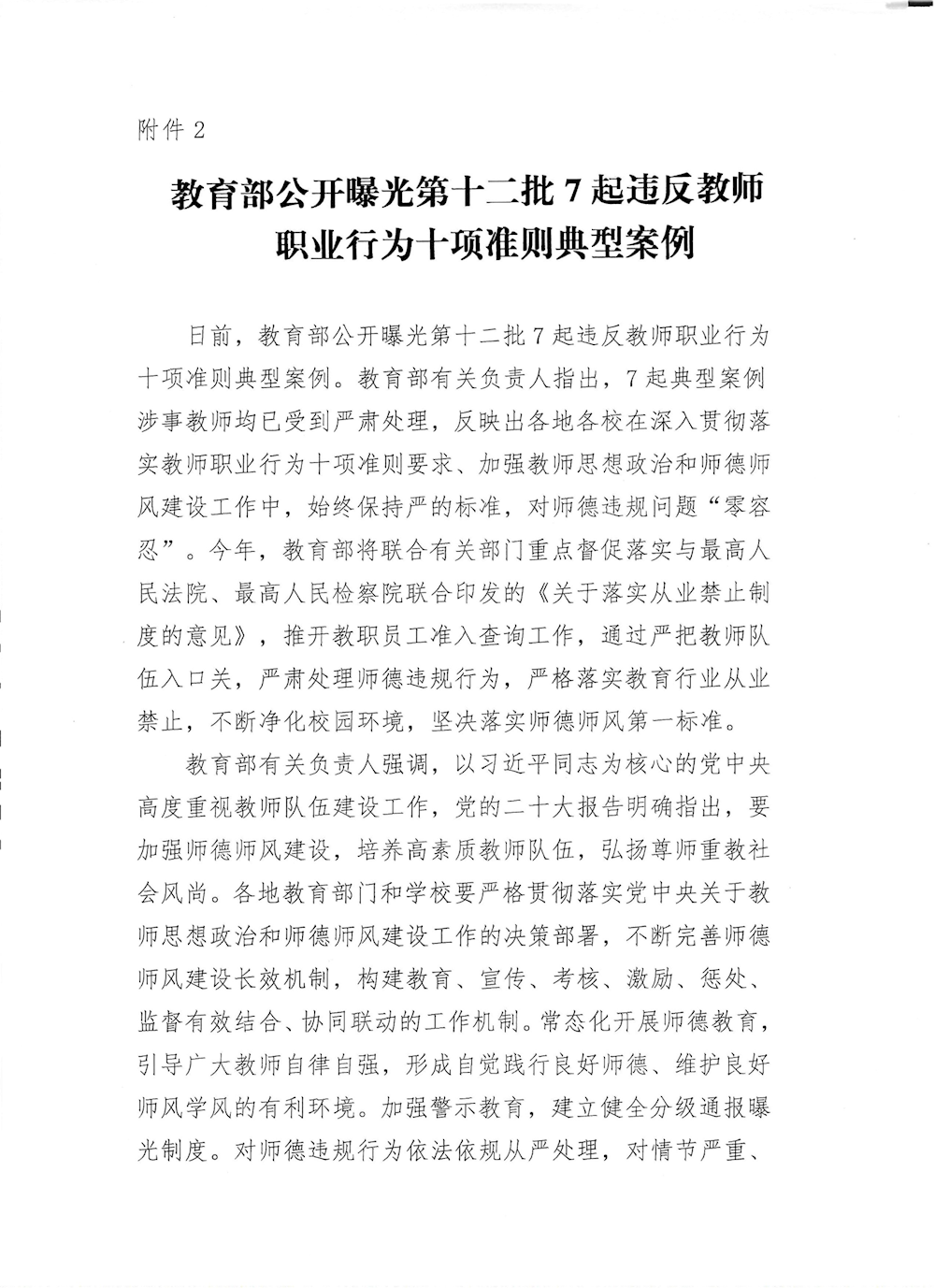 附件 2

教育部公开曝光第十二批 7 起违反教师职业行为十项准则典型案例

日前，教育部公开曝光第十二批 7 起违反教师职业行为十项准则典型案例。教育部有关负责人指出，7 起典型案例涉事教师均已受到严肃处理，反映出各地各校在深入贯彻落实教师职业行为十项准则要求、加强教师思想政治和师德师风建设工作中，始终保持严的标准，对师德违规问题“零容忍”。今年，教育部将联合有关部门重点督促落实与最高人民法院、最高人民检察院联合印发的《关于落实从业禁止制度的意见》，推开教职员工准入查询工作，通过严把教师队伍入口关，严肃处理师德违规行为，严格落实教育行业从业禁止，不断净化校园环境，坚决落实师德师风第一标准。

教育部有关负责人强调，以习近平同志为核心的党中央高度重视教师队伍建设工作，党的二十大报告明确指出，要加强师德师风建设，培养高素质教师队伍，弘扬尊师重教社会风尚。各地教育部门和学校要严格贯彻落实党中央关于教师思想政治和师德师风建设工作的决策部署，不断完善师德师风建设长效机制，构建教育、宣传、考核、激励、惩处、监督有效结合、协同联动的工作机制。常态化开展师德教育，引导广大教师自律自强，形成自觉践行良好师德、维护良好师风学风的有利环境。加强警示教育，建立健全分级通报曝光制度。对师德违规行为依法依规从严处理，对情节严重、